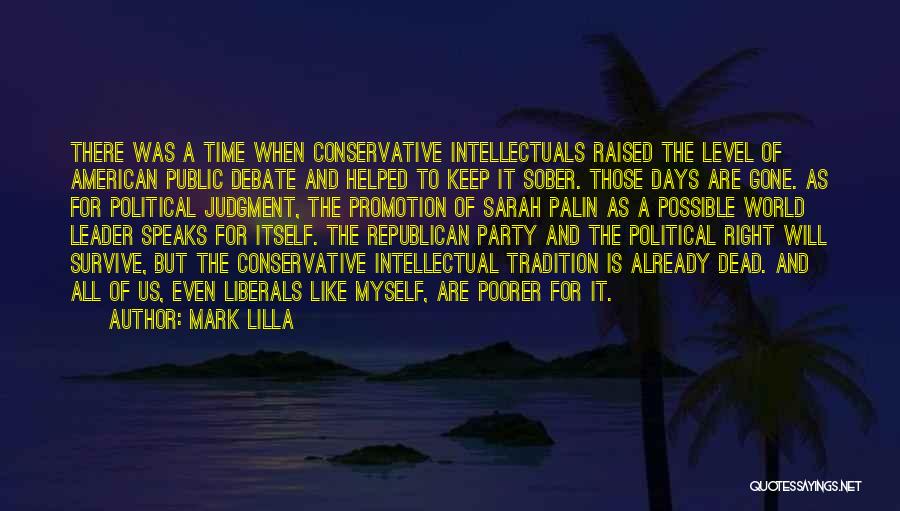 THERE WAS A TIME WHEN CONSERVATIVE INTELLECTUALS RAISED THE LEVEL OF AMERICAN PUBLIC DEBATE AND HELPED TO KEEP IT SOBER. THOSE DAYS ARE GONE. AS FOR POLITICAL JUDGMENT, THE PROMOTION OF SARAH PALIN AS A POSSIBLE WORLD LEADER SPEAKS FOR ITSELF. THE REPUBLICAN PARTY AND THE POLITICAL RIGHT WILL SURVIVE, BUT THE CONSERVATIVE INTELLECTUAL TRADITION IS ALREADY DEAD. AND ALL OF US, EVEN LIBERALS LIKE MYSELF, ARE POORER FOR IT.

AUTHOR: MARK LILLA

QUOTESSAYINGS.NET